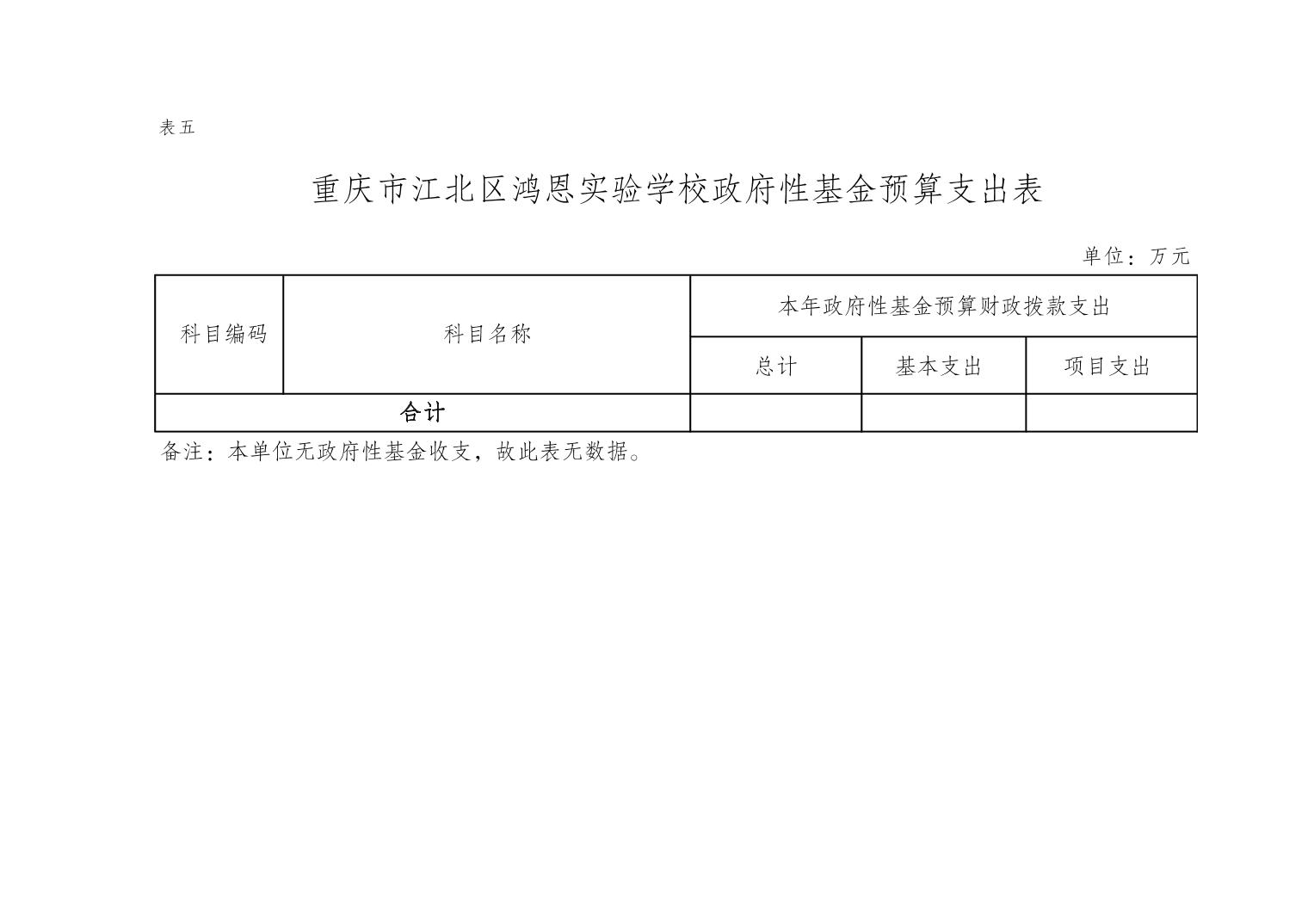 表五

重庆市江北区鸿恩实验学校政府性基金预算支出表

单位：万元

| 科目编码 | 科目名称 | 本年政府性基金预算财政拨款支出 | | |
|---|---|---|---|---|
| | | 总计 | 基本支出 | 项目支出 |
| 合计 | | | | |

备注：本单位无政府性基金收支，故此表无数据。